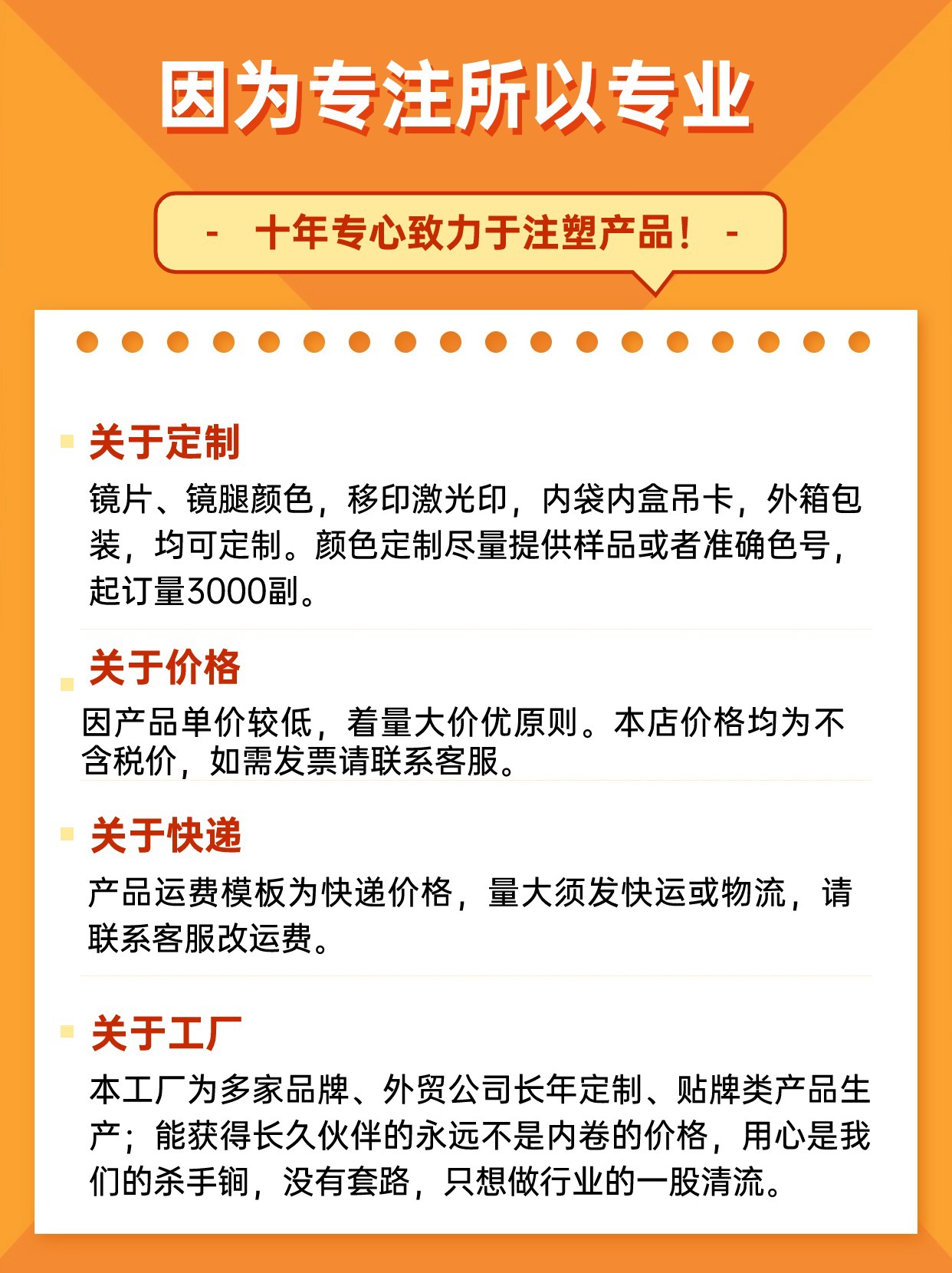 因为专注所以专业

- 十年专心致力于注塑产品！ -

关于定制

镜片、镜腿颜色，移印激光印，内袋内盒吊卡，外箱包装，均可定制。颜色定制尽量提供样品或者准确色号，起订量3000副。

关于价格

因产品单价较低，着量大价优原则。本店价格均为不含税价，如需发票请联系客服。

关于快递

产品运费模板为快递价格，量大须发快运或物流，请联系客服改运费。

关于工厂

本工厂为多家品牌、外贸公司长年定制、贴牌类产品生产；能获得长久伙伴的永远不是内卷的价格，用心是我们的杀手锏，没有套路，只想做行业的一股清流。